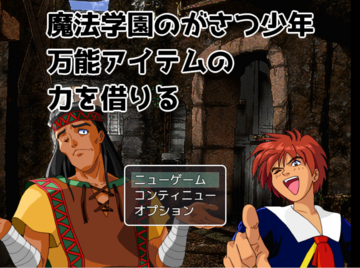 魔法学園のがさつ少年
万能アイテムの
力を借りる

ニューゲーム
コンティニュー
オプション